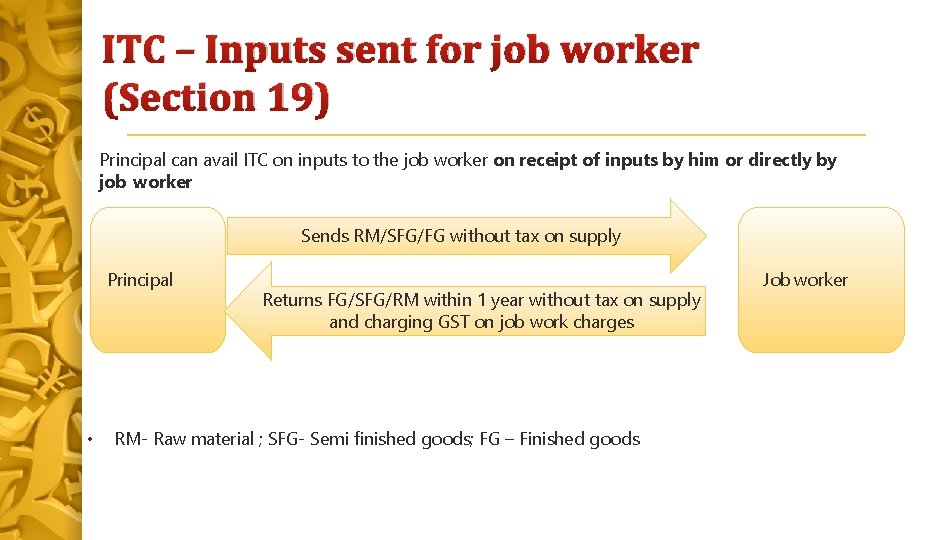 ITC – Inputs sent for job worker (Section 19)

Principal can avail ITC on inputs to the job worker on receipt of inputs by him or directly by job worker

Principal

Sends RM/SFG/FG without tax on supply

Returns FG/SFG/RM within 1 year without tax on supply and charging GST on job work charges

Job worker

• RM- Raw material ; SFG- Semi finished goods; FG – Finished goods